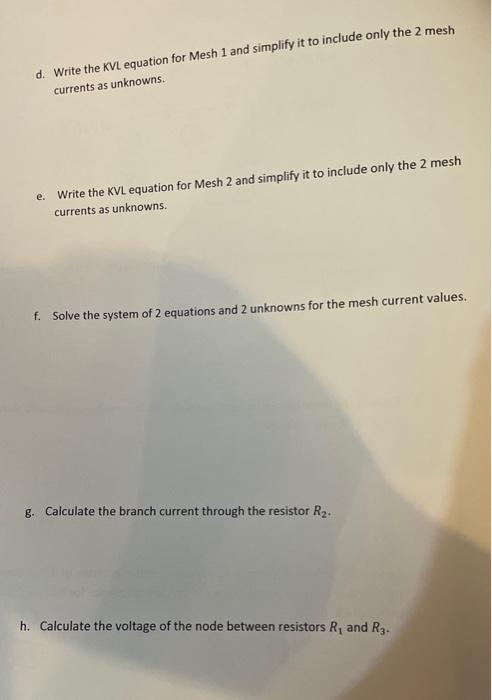 d. Write the KVL equation for Mesh 1 and simplify it to include only the 2 mesh currents as unknowns.

e. Write the KVL equation for Mesh 2 and simplify it to include only the 2 mesh currents as unknowns.

f. Solve the system of 2 equations and 2 unknowns for the mesh current values.

g. Calculate the branch current through the resistor $R_2$.

h. Calculate the voltage of the node between resistors $R_1$ and $R_3$.